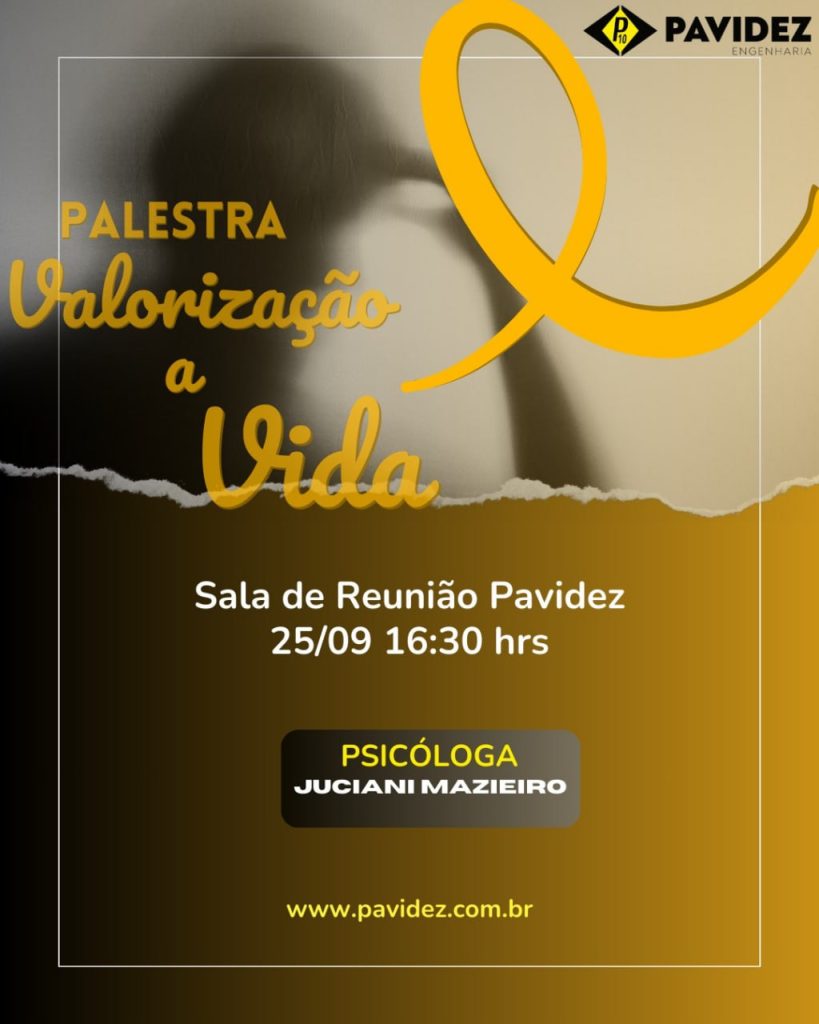 P10 PAVIDEZ
ENGENHARIA

PALESTRA
Valorização
a
Vida

Sala de Reunião Pavidez
25/09 16:30 hrs

PSICÓLOGA
JUCIANI MAZIEIRO

www.pavidez.com.br